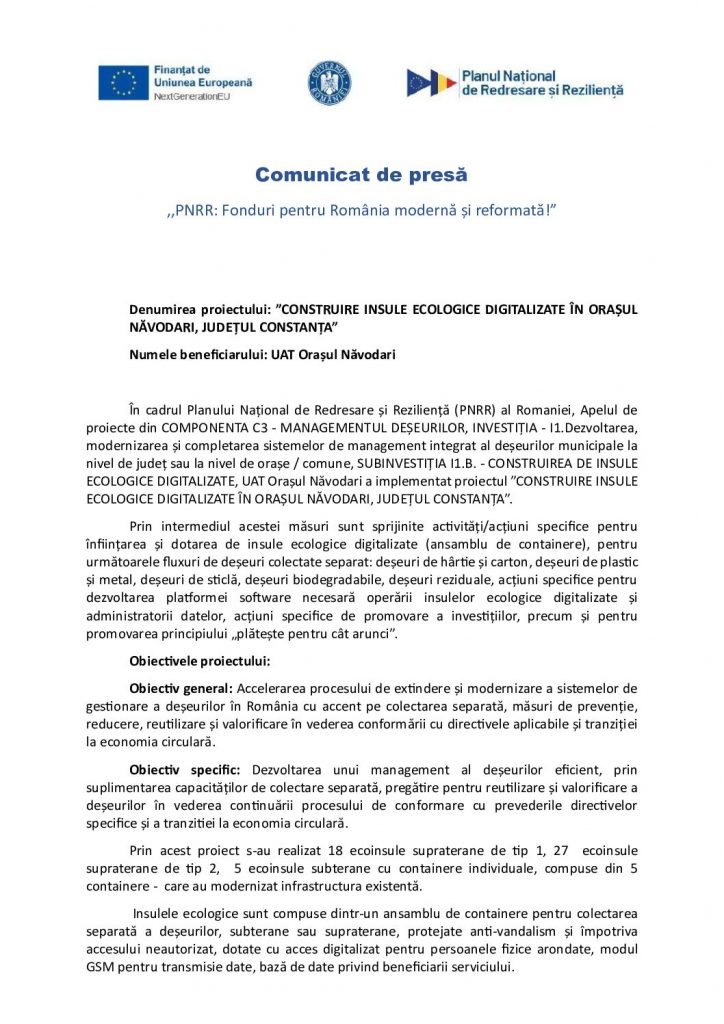 Finanțat de Uniunea Europeană
NextGenerationEU

GUVERNUL ROMÂNIEI

Planul Național de Redresare și Reziliență

Comunicat de presă

,,PNRR: Fonduri pentru România modernă și reformată!"

Denumirea proiectului: "CONSTRUIRE INSULE ECOLOGICE DIGITALIZATE ÎN ORAȘUL NĂVODARI, JUDEȚUL CONSTANȚA"

Numele beneficiarului: UAT Orașul Năvodari

În cadrul Planului Național de Redresare și Reziliență (PNRR) al Romaniei, Apelul de proiecte din COMPONENTA C3 - MANAGEMENTUL DEȘEURILOR, INVESTIȚIA - I1.Dezvoltarea, modernizarea și completarea sistemelor de management integrat al deșeurilor municipale la nivel de județ sau la nivel de orașe / comune, SUBINVESTIȚIA I1.B. - CONSTRUIREA DE INSULE ECOLOGICE DIGITALIZATE, UAT Orașul Năvodari a implementat proiectul "CONSTRUIRE INSULE ECOLOGICE DIGITALIZATE ÎN ORAȘUL NĂVODARI, JUDEȚUL CONSTANȚA".

Prin intermediul acestei măsuri sunt sprijinite activități/acțiuni specifice pentru înființarea și dotarea de insule ecologice digitalizate (ansamblu de containere), pentru următoarele fluxuri de deșeuri colectate separat: deșeuri de hârtie și carton, deșeuri de plastic și metal, deșeuri de sticlă, deșeuri biodegradabile, deșeuri reziduale, acțiuni specifice pentru dezvoltarea platformei software necesară operării insulelor ecologice digitalizate și administratorii datelor, acțiuni specifice de promovare a investițiilor, precum și pentru promovarea principiului „plătește pentru cât arunci".

Obiectivele proiectului:

Obiectiv general: Accelerarea procesului de extindere și modernizare a sistemelor de gestionare a deșeurilor în România cu accent pe colectarea separată, măsuri de prevenție, reducere, reutilizare și valorificare în vederea conformării cu directivele aplicabile și tranziției la economia circulară.

Obiectiv specific: Dezvoltarea unui management al deșeurilor eficient, prin suplimentarea capacităților de colectare separată, pregătire pentru reutilizare și valorificare a deșeurilor în vederea continuării procesului de conformare cu prevederile directivelor specifice și a tranziției la economia circulară.

Prin acest proiect s-au realizat 18 ecoinsule supraterane de tip 1, 27 ecoinsule supraterane de tip 2, 5 ecoinsule subterane cu containere individuale, compuse din 5 containere - care au modernizat infrastructura existentă.

Insulele ecologice sunt compuse dintr-un ansamblu de containere pentru colectarea separată a deșeurilor, subterane sau supraterane, protejate anti-vandalism și împotriva accesului neautorizat, dotate cu acces digitalizat pentru persoanele fizice arondate, modul GSM pentru transmisie date, bază de date privind beneficiarii serviciului.